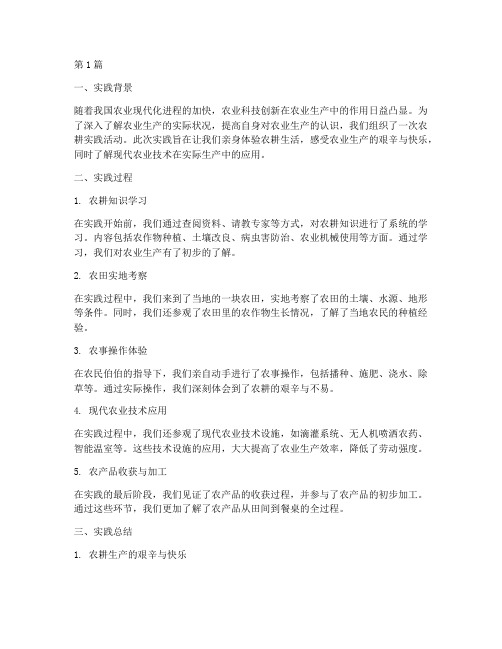 第1篇

一、实践背景

随着我国农业现代化进程的加快，农业科技创新在农业生产中的作用日益凸显。为了深入了解农业生产的实际状况，提高自身对农业生产的认识，我们组织了一次农耕实践活动。此次实践旨在让我们亲身体验农耕生活，感受农业生产的艰辛与快乐，同时了解现代农业技术在实际生产中的应用。

二、实践过程

1. 农耕知识学习

在实践开始前，我们通过查阅资料、请教专家等方式，对农耕知识进行了系统的学习。内容包括农作物种植、土壤改良、病虫害防治、农业机械使用等方面。通过学习，我们对农业生产有了初步的了解。

2. 农田实地考察

在实践过程中，我们来到了当地的一块农田，实地考察了农田的土壤、水源、地形等条件。同时，我们还参观了农田里的农作物生长情况，了解了当地农民的种植经验。

3. 农事操作体验

在农民伯伯的指导下，我们亲自动手进行了农事操作，包括播种、施肥、浇水、除草等。通过实际操作，我们深刻体会到了农耕的艰辛与不易。

4. 现代农业技术应用

在实践过程中，我们还参观了现代农业技术设施，如滴灌系统、无人机喷洒农药、智能温室等。这些技术设施的应用，大大提高了农业生产效率，降低了劳动强度。

5. 农产品收获与加工

在实践的最后阶段，我们见证了农产品的收获过程，并参与了农产品的初步加工。通过这些环节，我们更加了解了农产品从田间到餐桌的全过程。

三、实践总结

1. 农耕生产的艰辛与快乐